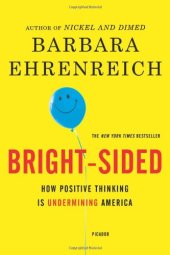 AUTHOR OF NICKEL AND DIMED

BARBARA EHRENREICH

THE NEW YORK TIMES BESTSELLER

BRIGHT-SIDED

HOW POSITIVE THINKING IS UNDERMINING AMERICA

PICADOR